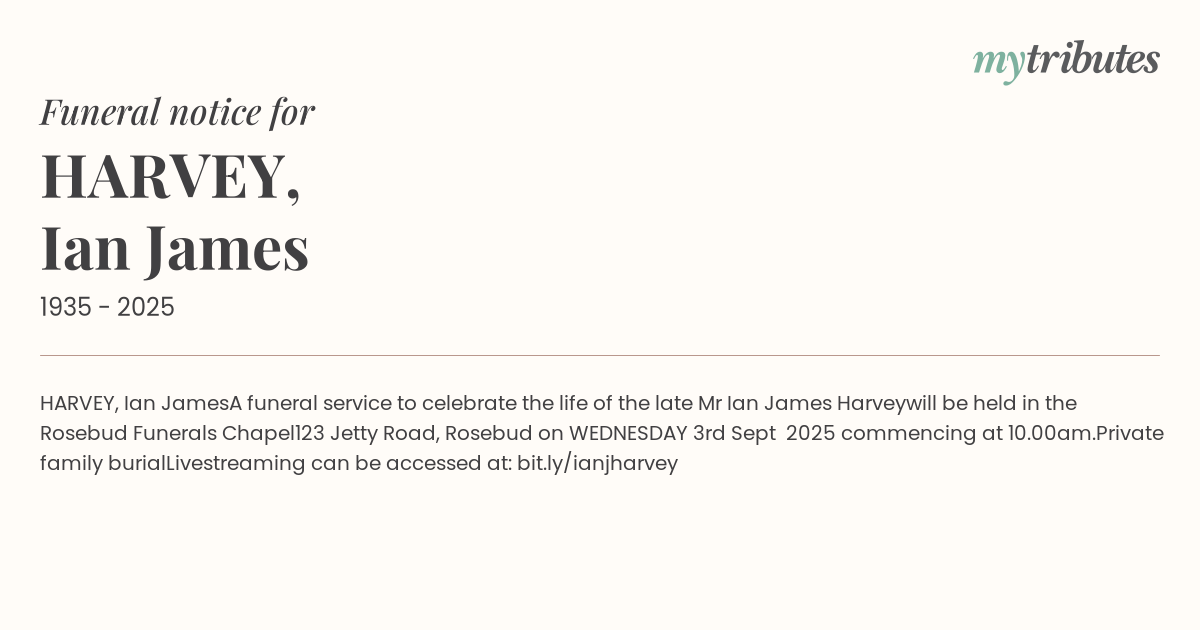 mytributes

Funeral notice for

HARVEY,
Ian James

1935 - 2025

HARVEY, Ian JamesA funeral service to celebrate the life of the late Mr Ian James Harveywill be held in the Rosebud Funerals Chapel123 Jetty Road, Rosebud on WEDNESDAY 3rd Sept 2025 commencing at 10.00am.Private family burialLivestreaming can be accessed at: bit.ly/ianjharvey